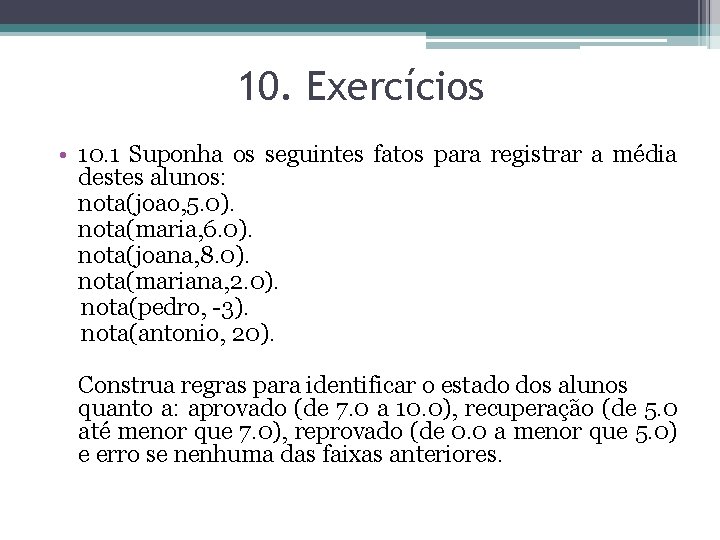 10. Exercícios

• 10.1 Suponha os seguintes fatos para registrar a média destes alunos:
nota(joao,5.0).
nota(maria,6.0).
nota(joana,8.0).
nota(mariana,2.0).
nota(pedro, -3).
nota(antonio, 20).

Construa regras para identificar o estado dos alunos quanto a: aprovado (de 7.0 a 10.0), recuperação (de 5.0 até menor que 7.0), reprovado (de 0.0 a menor que 5.0) e erro se nenhuma das faixas anteriores.